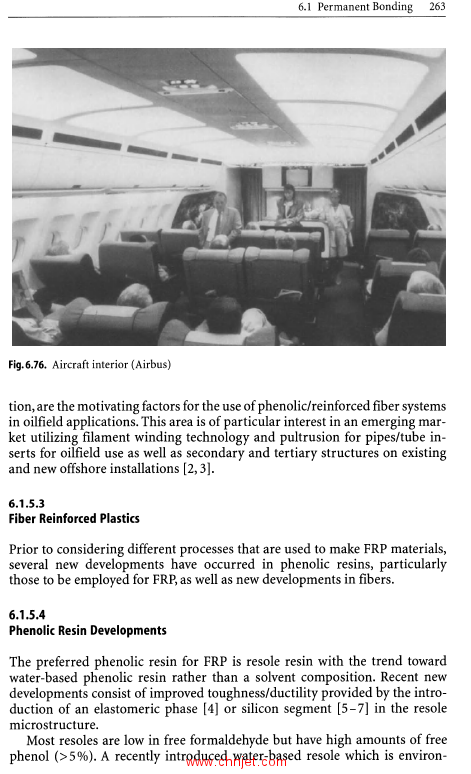 6.1 Permanent Bonding 263

Fig. 6.76. Aircraft interior (Airbus)

tion, are the motivating factors for the use of phenolic/reinforced fiber systems in oilfield applications. This area is of particular interest in an emerging market utilizing filament winding technology and pultrusion for pipes/tube inserts for oilfield use as well as secondary and tertiary structures on existing and new offshore installations [2, 3].

6.1.5.3
Fiber Reinforced Plastics

Prior to considering different processes that are used to make FRP materials, several new developments have occurred in phenolic resins, particularly those to be employed for FRP, as well as new developments in fibers.

6.1.5.4
Phenolic Resin Developments

The preferred phenolic resin for FRP is resole resin with the trend toward water-based phenolic resin rather than a solvent composition. Recent new developments consist of improved toughness/ductility provided by the introduction of an elastomeric phase [4] or silicon segment [5–7] in the resole microstructure.

Most resoles are low in free formaldehyde but have high amounts of free phenol (>5%). A recently introduced water-based resole which is environ-

www.chnjet.com